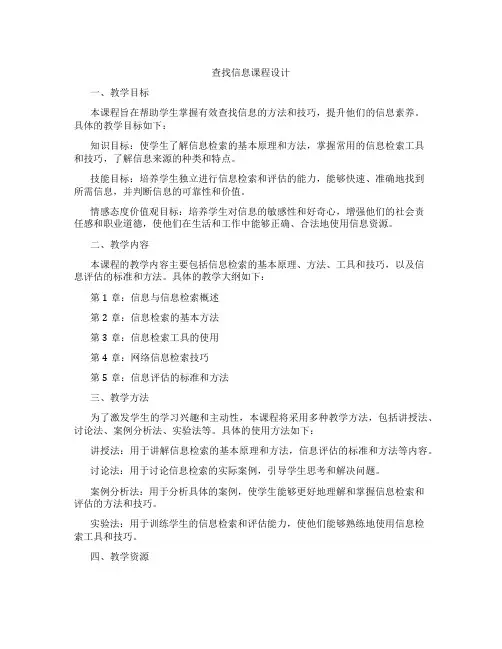 查找信息课程设计

一、教学目标

本课程旨在帮助学生掌握有效查找信息的方法和技巧，提升他们的信息素养。具体的教学目标如下：

知识目标：使学生了解信息检索的基本原理和方法，掌握常用的信息检索工具和技巧，了解信息来源的种类和特点。

技能目标：培养学生独立进行信息检索和评估的能力，能够快速、准确地找到所需信息，并判断信息的可靠性和价值。

情感态度价值观目标：培养学生对信息的敏感性和好奇心，增强他们的社会责任感和职业道德，使他们在生活和工作中能够正确、合法地使用信息资源。

二、教学内容

本课程的教学内容主要包括信息检索的基本原理、方法、工具和技巧，以及信息评估的标准和方法。具体的教学大纲如下：

第 1 章：信息与信息检索概述

第 2 章：信息检索的基本方法

第 3 章：信息检索工具的使用

第 4 章：网络信息检索技巧

第 5 章：信息评估的标准和方法

三、教学方法

为了激发学生的学习兴趣和主动性，本课程将采用多种教学方法，包括讲授法、讨论法、案例分析法、实验法等。具体的使用方法如下：

讲授法：用于讲解信息检索的基本原理和方法，信息评估的标准和方法等内容。

讨论法：用于讨论信息检索的实际案例，引导学生思考和解决问题。

案例分析法：用于分析具体的案例，使学生能够更好地理解和掌握信息检索和评估的方法和技巧。

实验法：用于训练学生的信息检索和评估能力，使他们能够熟练地使用信息检索工具和技巧。

四、教学资源